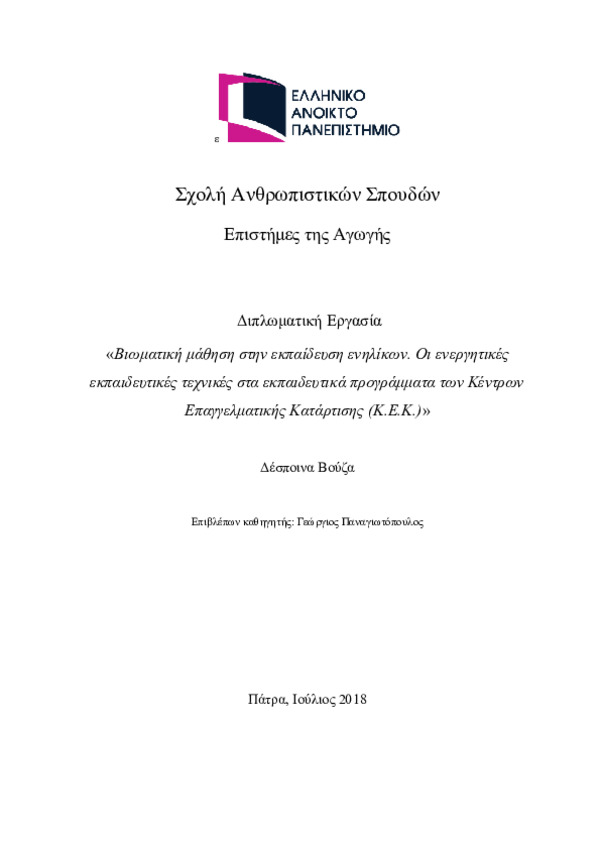 ΕΛΛΗΝΙΚΟ
ΑΝΟΙΚΤΟ
ΠΑΝΕΠΙΣΤΗΜΙΟ

ε

Σχολή Ανθρωπιστικών Σπουδών

Επιστήμες της Αγωγής

Διπλωματική Εργασία

«Βιωματική μάθηση στην εκπαίδευση ενηλίκων. Οι ενεργητικές εκπαιδευτικές τεχνικές στα εκπαιδευτικά προγράμματα των Κέντρων Επαγγελματικής Κατάρτισης (Κ.Ε.Κ.)»

Δέσποινα Βούζα

Επιβλέπων καθηγητής: Γεώργιος Παναγιωτόπουλος

Πάτρα, Ιούλιος 2018